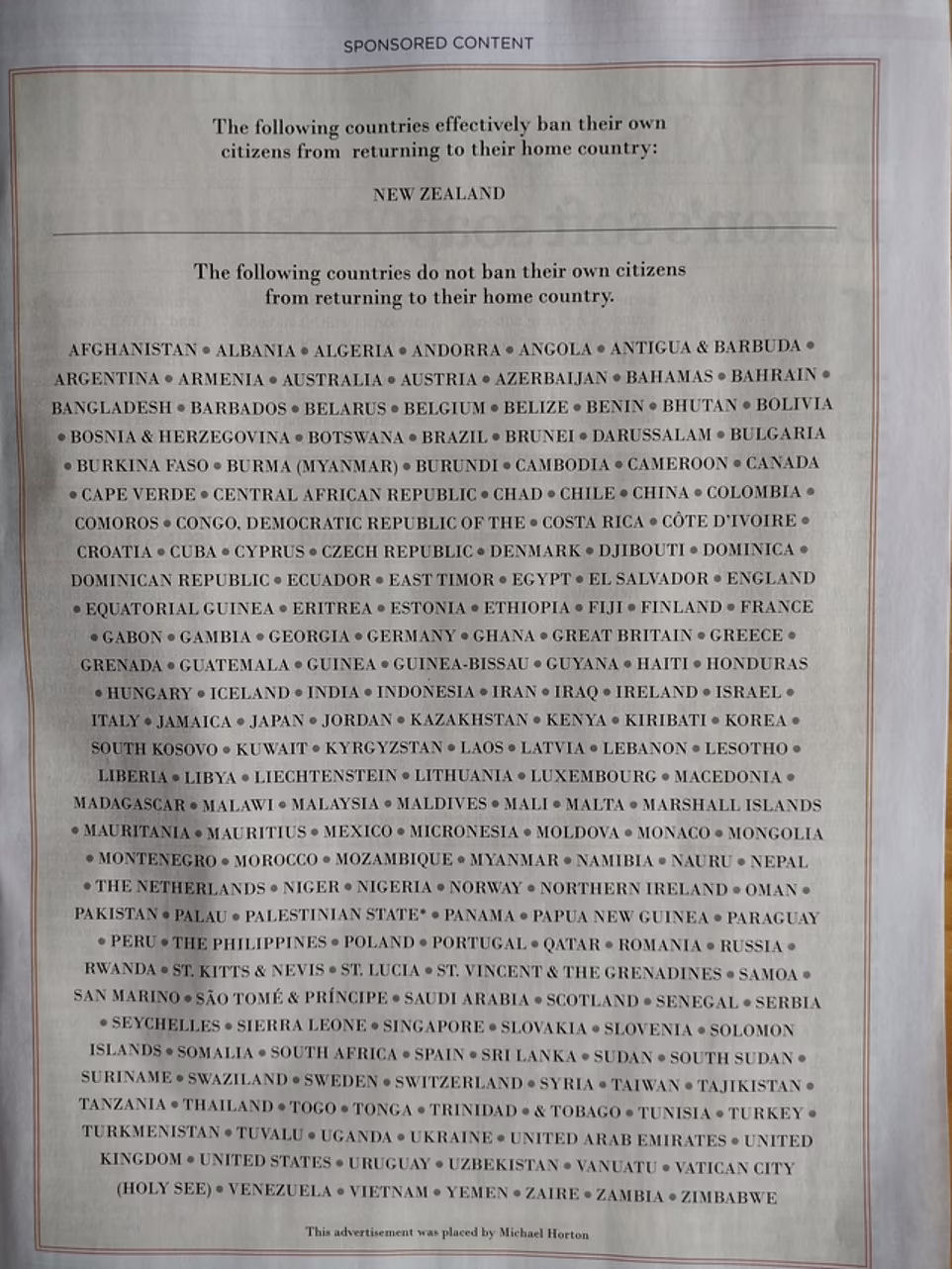 SPONSORED CONTENT

The following countries effectively ban their own citizens from returning to their home country:

NEW ZEALAND

The following countries do not ban their own citizens from returning to their home country.

AFGHANISTAN • ALBANIA • ALGERIA • ANDORRA • ANGOLA • ANTIGUA & BARBUDA • ARGENTINA • ARMENIA • AUSTRALIA • AUSTRIA • AZERBAIJAN • BAHAMAS • BAHRAIN • BANGLADESH • BARBADOS • BELARUS • BELGIUM • BELIZE • BENIN • BHUTAN • BOLIVIA • BOSNIA & HERZEGOVINA • BOTSWANA • BRAZIL • BRUNEI • DARUSSALAM • BULGARIA • BURKINA FASO • BURMA (MYANMAR) • BURUNDI • CAMBODIA • CAMEROON • CANADA • CAPE VERDE • CENTRAL AFRICAN REPUBLIC • CHAD • CHILE • CHINA • COLOMBIA • COMOROS • CONGO, DEMOCRATIC REPUBLIC OF THE • COSTA RICA • CÔTE D'IVOIRE • CROATIA • CUBA • CYPRUS • CZECH REPUBLIC • DENMARK • DJIBOUTI • DOMINICA • DOMINICAN REPUBLIC • ECUADOR • EAST TIMOR • EGYPT • EL SALVADOR • ENGLAND • EQUATORIAL GUINEA • ERITREA • ESTONIA • ETHIOPIA • FIJI • FINLAND • FRANCE • GABON • GAMBIA • GEORGIA • GERMANY • GHANA • GREAT BRITAIN • GREECE • GRENADA • GUATEMALA • GUINEA • GUINEA-BISSAU • GUYANA • HAITI • HONDURAS • HUNGARY • ICELAND • INDIA • INDONESIA • IRAN • IRAQ • IRELAND • ISRAEL • ITALY • JAMAICA • JAPAN • JORDAN • KAZAKHSTAN • KENYA • KIRIBATI • KOREA • SOUTH KOSOVO • KUWAIT • KYRGYZSTAN • LAOS • LATVIA • LEBANON • LESOTHO • LIBERIA • LIBYA • LIECHTENSTEIN • LITHUANIA • LUXEMBOURG • MACEDONIA • MADAGASCAR • MALAWI • MALAYSIA • MALDIVES • MALI • MALTA • MARSHALL ISLANDS • MAURITANIA • MAURITIUS • MEXICO • MICRONESIA • MOLDOVA • MONACO • MONGOLIA • MONTENEGRO • MOROCCO • MOZAMBIQUE • MYANMAR • NAMIBIA • NAURU • NEPAL • THE NETHERLANDS • NIGER • NIGERIA • NORWAY • NORTHERN IRELAND • OMAN • PAKISTAN • PALAU • PALESTINIAN STATE* • PANAMA • PAPUA NEW GUINEA • PARAGUAY • PERU • THE PHILIPPINES • POLAND • PORTUGAL • QATAR • ROMANIA • RUSSIA • RWANDA • ST. KITTS & NEVIS • ST. LUCIA • ST. VINCENT & THE GRENADINES • SAMOA • SAN MARINO • SÃO TOMÉ & PRÍNCIPE • SAUDI ARABIA • SCOTLAND • SENEGAL • SERBIA • SEYCHELLES • SIERRA LEONE • SINGAPORE • SLOVAKIA • SLOVENIA • SOLOMON ISLANDS • SOMALIA • SOUTH AFRICA • SPAIN • SRI LANKA • SUDAN • SOUTH SUDAN • SURINAME • SWAZILAND • SWEDEN • SWITZERLAND • SYRIA • TAIWAN • TAJIKISTAN • TANZANIA • THAILAND • TOGO • TONGA • TRINIDAD • & TOBAGO • TUNISIA • TURKEY • TURKMENISTAN • TUVALU • UGANDA • UKRAINE • UNITED ARAB EMIRATES • UNITED KINGDOM • UNITED STATES • URUGUAY • UZBEKISTAN • VANUATU • VATICAN CITY (HOLY SEE) • VENEZUELA • VIETNAM • YEMEN • ZAIRE • ZAMBIA • ZIMBABWE

This advertisement was placed by Michael Horton